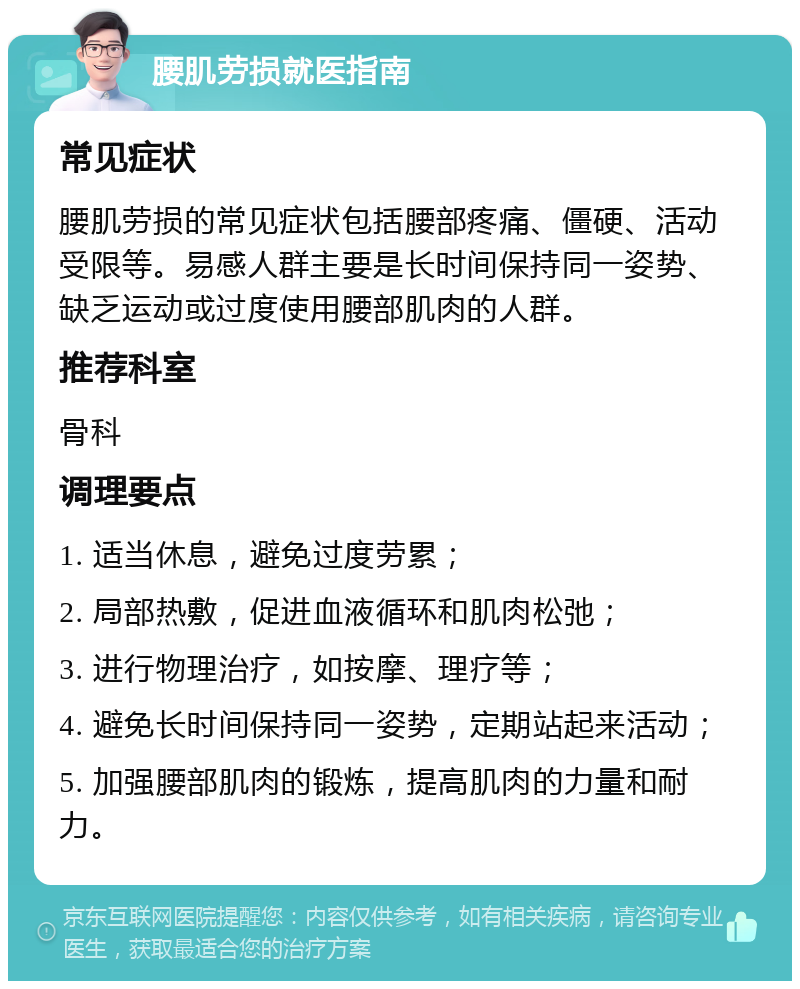 腰肌劳损就医指南

常见症状

腰肌劳损的常见症状包括腰部疼痛、僵硬、活动受限等。易感人群主要是长时间保持同一姿势、缺乏运动或过度使用腰部肌肉的人群。

推荐科室

骨科

调理要点

1. 适当休息，避免过度劳累；

2. 局部热敷，促进血液循环和肌肉松弛；

3. 进行物理治疗，如按摩、理疗等；

4. 避免长时间保持同一姿势，定期站起来活动；

5. 加强腰部肌肉的锻炼，提高肌肉的力量和耐力。

京东互联网医院提醒您：内容仅供参考，如有相关疾病，请咨询专业医生，获取最适合您的治疗方案